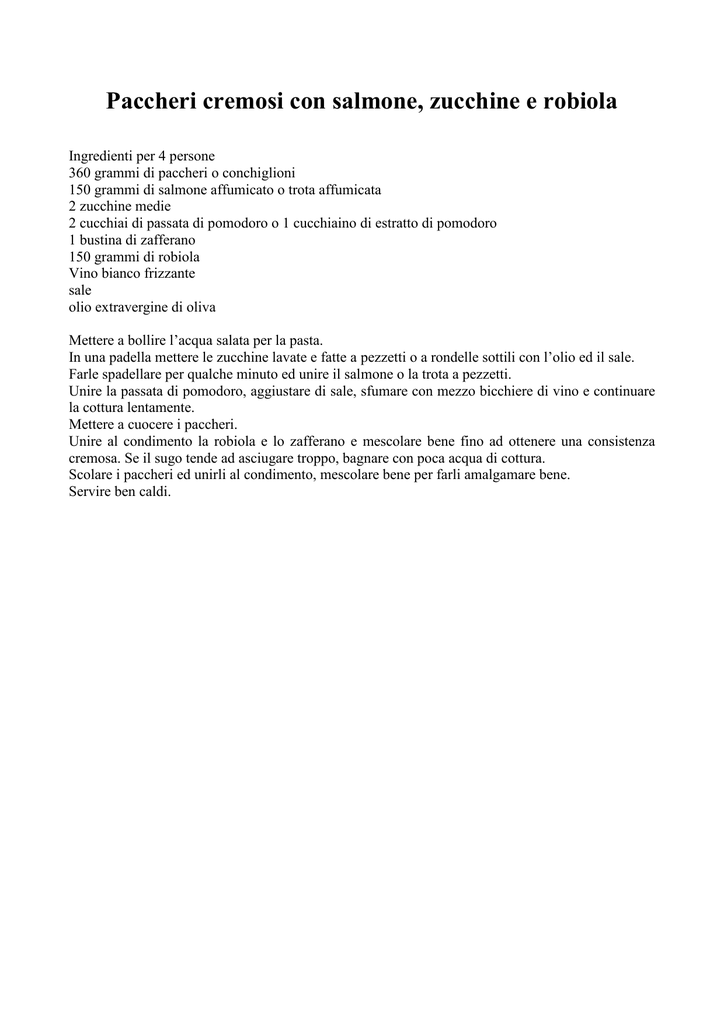 Paccheri cremosi con salmone, zucchine e robiola

Ingredienti per 4 persone
360 grammi di paccheri o conchiglioni
150 grammi di salmone affumicato o trota affumicata
2 zucchine medie
2 cucchiai di passata di pomodoro o 1 cucchiaino di estratto di pomodoro
1 bustina di zafferano
150 grammi di robiola
Vino bianco frizzante
sale
olio extravergine di oliva

Mettere a bollire l'acqua salata per la pasta.
In una padella mettere le zucchine lavate e fatte a pezzetti o a rondelle sottili con l'olio ed il sale.
Farle spadellare per qualche minuto ed unire il salmone o la trota a pezzetti.
Unire la passata di pomodoro, aggiustare di sale, sfumare con mezzo bicchiere di vino e continuare la cottura lentamente.
Mettere a cuocere i paccheri.
Unire al condimento la robiola e lo zafferano e mescolare bene fino ad ottenere una consistenza cremosa. Se il sugo tende ad asciugare troppo, bagnare con poca acqua di cottura.
Scolare i paccheri ed unirli al condimento, mescolare bene per farli amalgamare bene.
Servire ben caldi.